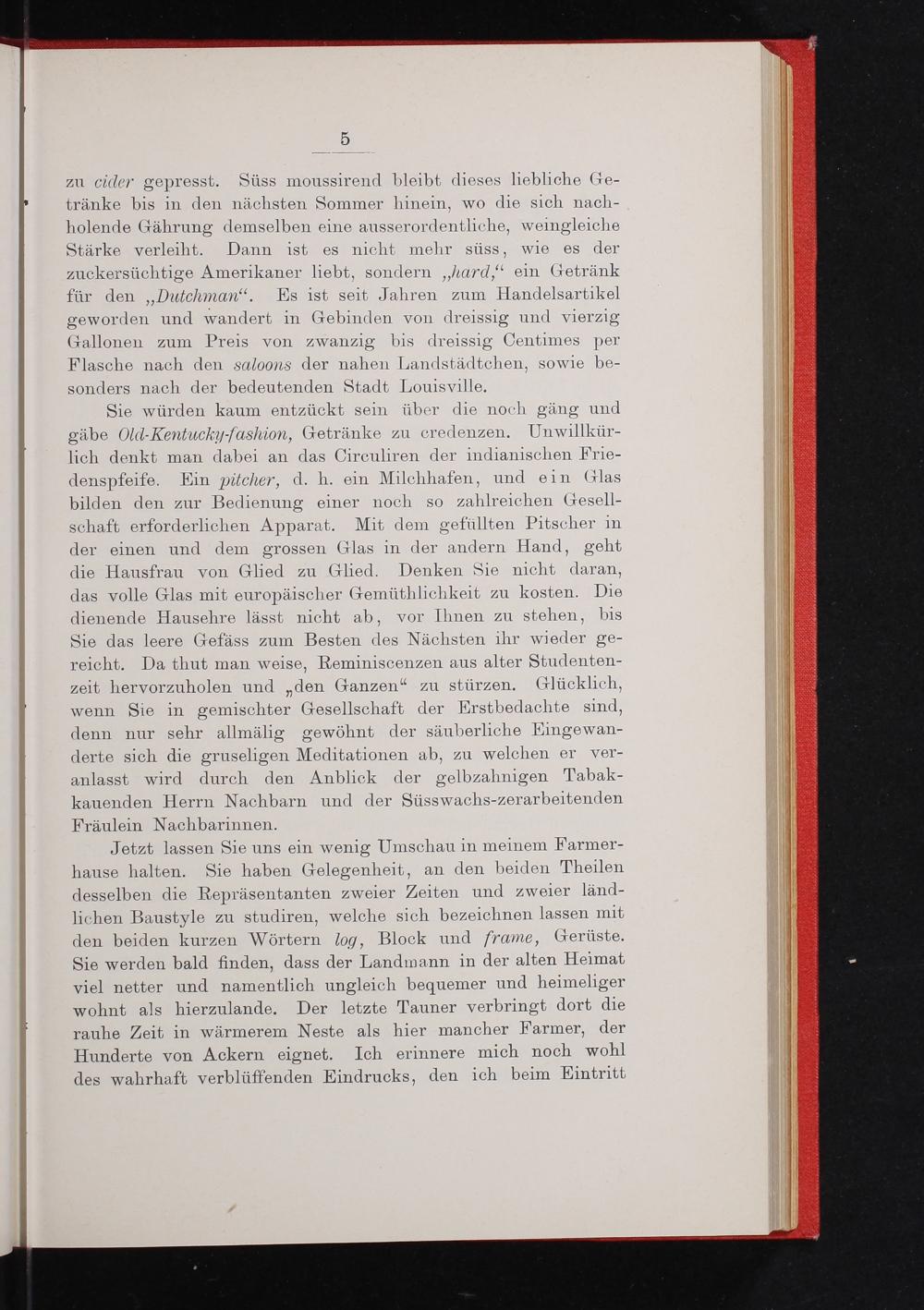 5

zu cider gepresst. Süss moussirend bleibt dieses liebliche Getränke bis in den nächsten Sommer hinein, wo die sich nachholende Gährung demselben eine ausserordentliche, weingleiche Stärke verleiht. Dann ist es nicht mehr süss, wie es der zuckersüchtige Amerikaner liebt, sondern „hard,“ ein Getränk für den „Dutchman“. Es ist seit Jahren zum Handelsartikel geworden und wandert in Gebinden von dreissig und vierzig Gallonen zum Preis von zwanzig bis dreissig Centimes per Flasche nach den saloons der nahen Landstädtchen, sowie besonders nach der bedeutenden Stadt Louisville.

Sie würden kaum entzückt sein über die noch gäng und gäbe Old-Kentucky-fashion, Getränke zu credenzen. Unwillkürlich denkt man dabei an das Circuliren der indianischen Friedenspfeife. Ein pitcher, d. h. ein Milchhafen, und ein Glas bilden den zur Bedienung einer noch so zahlreichen Gesellschaft erforderlichen Apparat. Mit dem gefüllten Pitscher in der einen und dem grossen Glas in der andern Hand, geht die Hausfrau von Glied zu Glied. Denken Sie nicht daran, das volle Glas mit europäischer Gemüthlichkeit zu kosten. Die dienende Hausehre lässt nicht ab, vor Ihnen zu stehen, bis Sie das leere Gefäss zum Besten des Nächsten ihr wieder gereicht. Da thut man weise, Reminiscenzen aus alter Studentenzeit hervorzuholen und „den Ganzen“ zu stürzen. Glücklich, wenn Sie in gemischter Gesellschaft der Erstbedachte sind, denn nur sehr allmälig gewöhnt der säuberliche Eingewanderte sich die gruseligen Meditationen ab, zu welchen er veranlasst wird durch den Anblick der gelbzahnigen Tabakkauenden Herrn Nachbarn und der Süsswachs-zerarbeitenden Fräulein Nachbarinnen.

Jetzt lassen Sie uns ein wenig Umschau in meinem Farmerhause halten. Sie haben Gelegenheit, an den beiden Theilen desselben die Repräsentanten zweier Zeiten und zweier ländlichen Baustyle zu studiren, welche sich bezeichnen lassen mit den beiden kurzen Wörtern log, Block und frame, Gerüste. Sie werden bald finden, dass der Landmann in der alten Heimat viel netter und namentlich ungleich bequemer und heimeliger wohnt als hierzulande. Der letzte Tauner verbringt dort die rauhe Zeit in wärmerem Neste als hier mancher Farmer, der Hunderte von Ackern eignet. Ich erinnere mich noch wohl des wahrhaft verblüffenden Eindrucks, den ich beim Eintritt